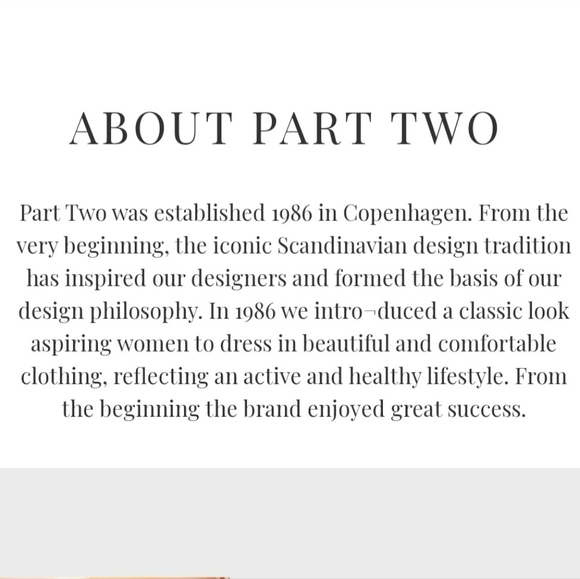 ABOUT PART TWO

Part Two was established 1986 in Copenhagen. From the very beginning, the iconic Scandinavian design tradition has inspired our designers and formed the basis of our design philosophy. In 1986 we intro¬duced a classic look aspiring women to dress in beautiful and comfortable clothing, reflecting an active and healthy lifestyle. From the beginning the brand enjoyed great success.